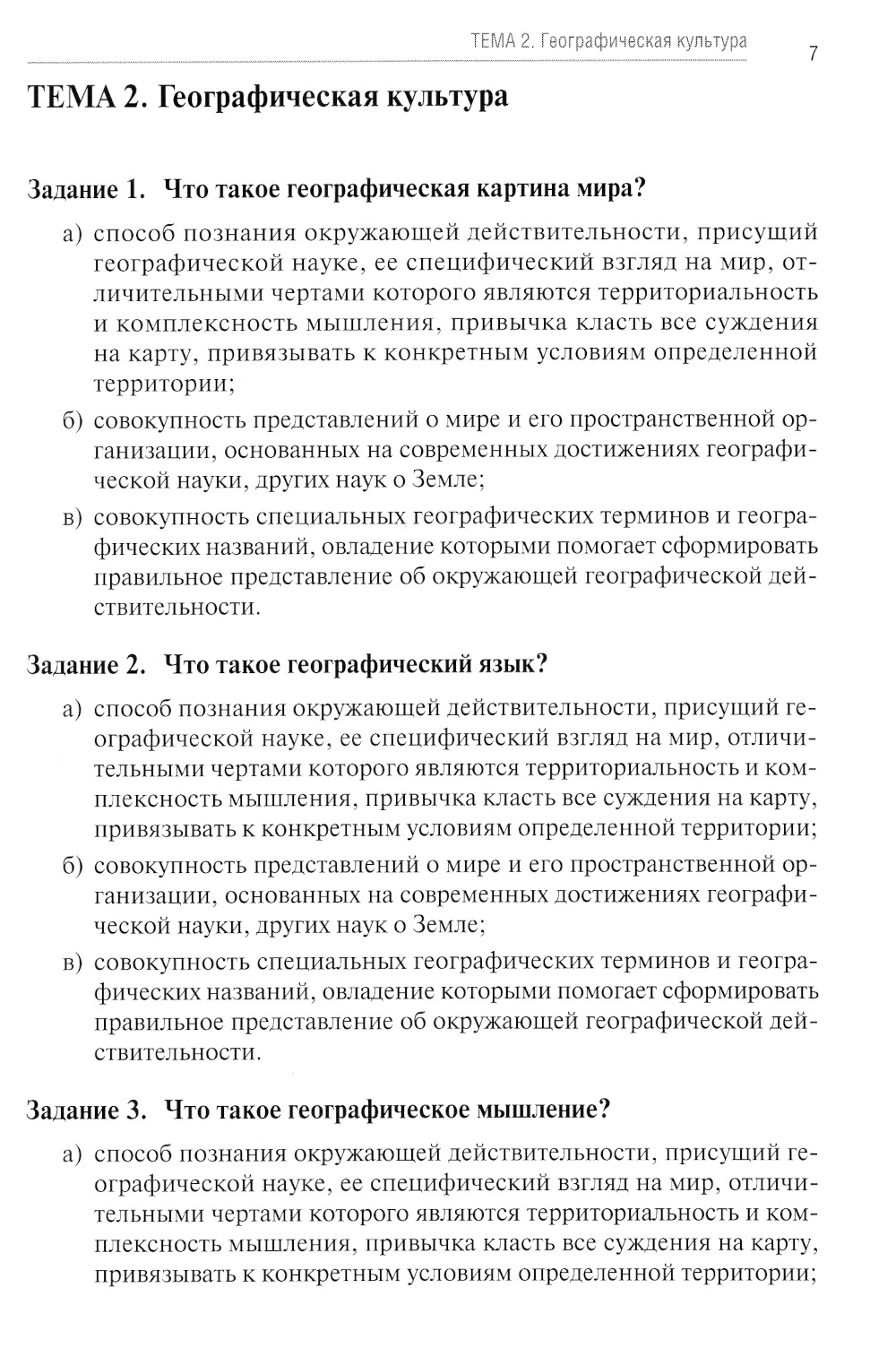 ТЕМА 2. Географическая культура 7

ТЕМА 2. Географическая культура

Задание 1. Что такое географическая картина мира?

а) способ познания окружающей действительности, присущий географической науке, ее специфический взгляд на мир, отличительными чертами которого являются территориальность и комплексность мышления, привычка класть все суждения на карту, привязывать к конкретным условиям определенной территории;

б) совокупность представлений о мире и его пространственной организации, основанных на современных достижениях географической науки, других наук о Земле;

в) совокупность специальных географических терминов и географических названий, овладение которыми помогает сформировать правильное представление об окружающей географической действительности.

Задание 2. Что такое географический язык?

а) способ познания окружающей действительности, присущий географической науке, ее специфический взгляд на мир, отличительными чертами которого являются территориальность и комплексность мышления, привычка класть все суждения на карту, привязывать к конкретным условиям определенной территории;

б) совокупность представлений о мире и его пространственной организации, основанных на современных достижениях географической науки, других наук о Земле;

в) совокупность специальных географических терминов и географических названий, овладение которыми помогает сформировать правильное представление об окружающей географической действительности.

Задание 3. Что такое географическое мышление?

а) способ познания окружающей действительности, присущий географической науке, ее специфический взгляд на мир, отличительными чертами которого являются территориальность и комплексность мышления, привычка класть все суждения на карту, привязывать к конкретным условиям определенной территории;